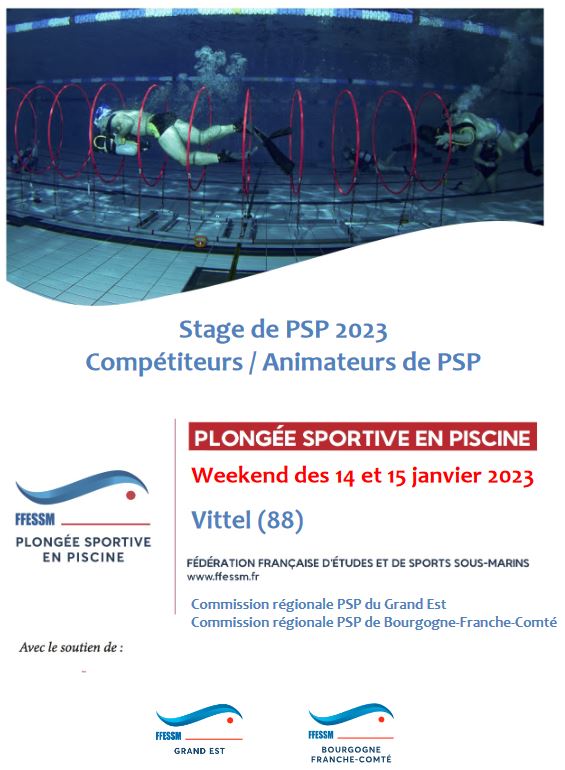 Stage de PSP 2023
Compétiteurs / Animateurs de PSP

FFESSM
PLONGÉE SPORTIVE EN PISCINE

PLONGÉE SPORTIVE EN PISCINE
Weekend des 14 et 15 janvier 2023

Vittel (88)

FÉDÉRATION FRANÇAISE D'ÉTUDES ET DE SPORTS SOUS-MARINS
www.ffessm.fr

Commission régionale PSP du Grand Est
Commission régionale PSP de Bourgogne-Franche-Comté

Avec le soutien de :

FFESSM
GRAND EST

FFESSM
BOURGOGNE FRANCHE-COMTÉ